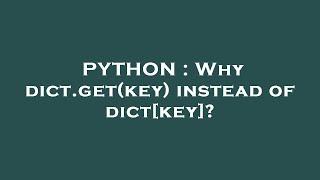 PYTHON : Why dict.get(key) instead of dict[key]?